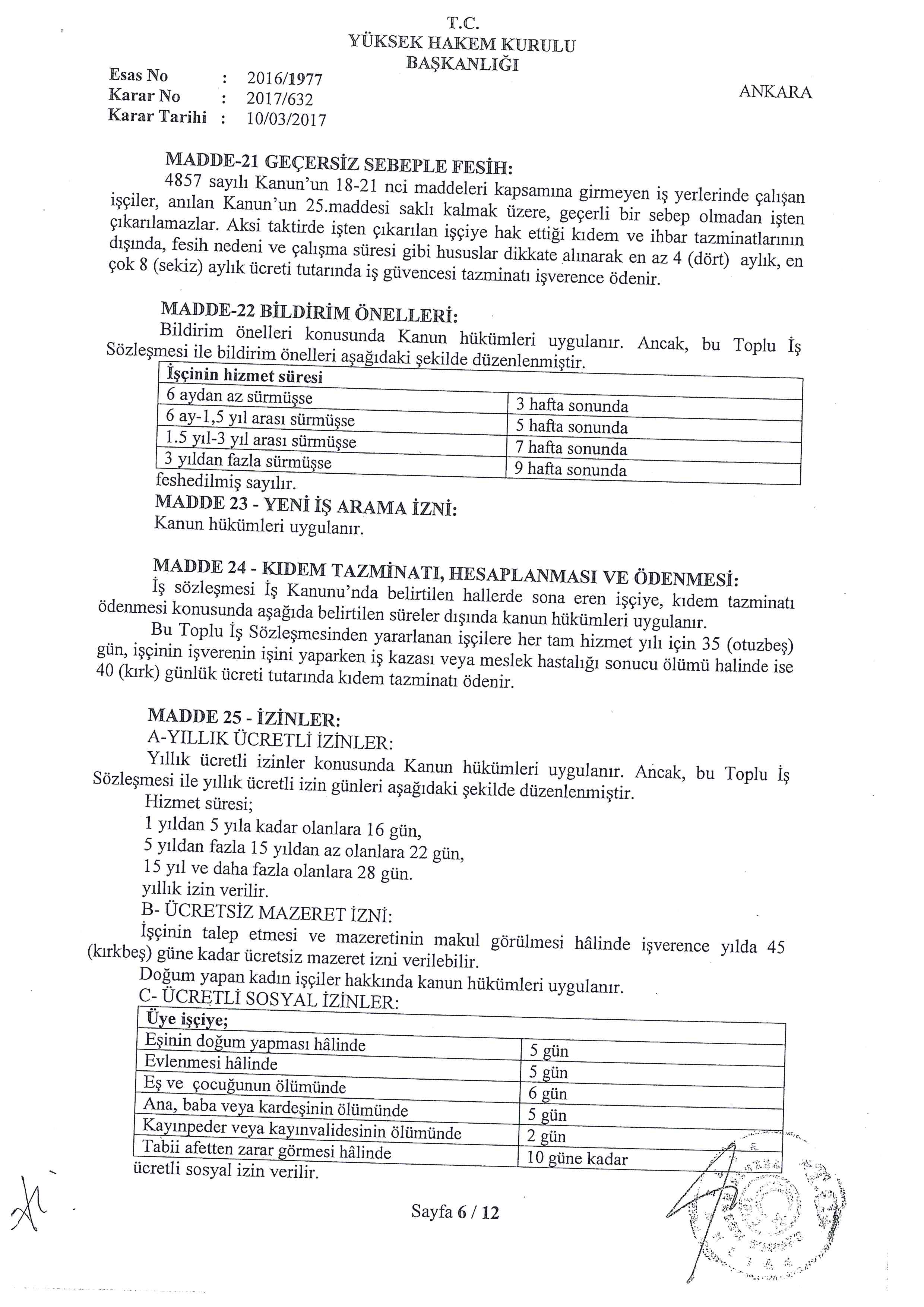 T.C.
YÜKSEK HAKEM KURULU
BAŞKANLIĞI

Esas No : 2016/1977
Karar No : 2017/632
Karar Tarihi : 10/03/2017

ANKARA

MADDE-21 GEÇERSİZ SEBEPLE FESİH:
4857 sayılı Kanun'un 18-21 nci maddeleri kapsamına girmeyen iş yerlerinde çalışan işçiler, anılan Kanun'un 25.maddesi saklı kalmak üzere, geçerli bir sebep olmadan işten çıkarılamazlar. Aksi taktirde işten çıkarılan işçiye hak ettiği kıdem ve ihbar tazminatlarının dışında, fesih nedeni ve çalışma süresi gibi hususlar dikkate alınarak en az 4 (dört) aylık, en çok 8 (sekiz) aylık ücreti tutarında iş güvencesi tazminatı işverence ödenir.

MADDE-22 BİLDİRİM ÖNELLERİ:
Bildirim önelleri konusunda Kanun hükümleri uygulanır. Ancak, bu Toplu İş Sözleşmesi ile bildirim önelleri aşağıdaki şekilde düzenlenmiştir.

| İşçinin hizmet süresi | |
|---|---|
| 6 aydan az sürmüşse | 3 hafta sonunda |
| 6 ay-1,5 yıl arası sürmüşse | 5 hafta sonunda |
| 1.5 yıl-3 yıl arası sürmüşse | 7 hafta sonunda |
| 3 yıldan fazla sürmüşse | 9 hafta sonunda |

feshedilmiş sayılır.
MADDE 23 - YENİ İŞ ARAMA İZNİ:
Kanun hükümleri uygulanır.

MADDE 24 - KIDEM TAZMİNATI, HESAPLANMASI VE ÖDENMESİ:
İş sözleşmesi İş Kanunu'nda belirtilen hallerde sona eren işçiye, kıdem tazminatı ödenmesi konusunda aşağıda belirtilen süreler dışında kanun hükümleri uygulanır.
Bu Toplu İş Sözleşmesinden yararlanan işçilere her tam hizmet yılı için 35 (otuzbeş) gün, işçinin işverenin işini yaparken iş kazası veya meslek hastalığı sonucu ölümü halinde ise 40 (kırk) günlük ücreti tutarında kıdem tazminatı ödenir.

MADDE 25 - İZİNLER:
A-YILLIK ÜCRETLİ İZİNLER:
Yıllık ücretli izinler konusunda Kanun hükümleri uygulanır. Ancak, bu Toplu İş Sözleşmesi ile yıllık ücretli izin günleri aşağıdaki şekilde düzenlenmiştir.
Hizmet süresi;
1 yıldan 5 yıla kadar olanlara 16 gün,
5 yıldan fazla 15 yıldan az olanlara 22 gün,
15 yıl ve daha fazla olanlara 28 gün.
yıllık izin verilir.
B- ÜCRETSİZ MAZERET İZNİ:
İşçinin talep etmesi ve mazeretinin makul görülmesi hâlinde işverence yılda 45 (kırkbeş) güne kadar ücretsiz mazeret izni verilebilir.
Doğum yapan kadın işçiler hakkında kanun hükümleri uygulanır.
C- ÜCRETLİ SOSYAL İZİNLER:

| Üye işçiye; | |
|---|---|
| Eşinin doğum yapması hâlinde | 5 gün |
| Evlenmesi hâlinde | 5 gün |
| Eş ve çocuğunun ölümünde | 6 gün |
| Ana, baba veya kardeşinin ölümünde | 5 gün |
| Kayınpeder veya kayınvalidesinin ölümünde | 2 gün |
| Tabii afetten zarar görmesi hâlinde | 10 güne kadar |

ücretli sosyal izin verilir.

Sayfa 6 / 12